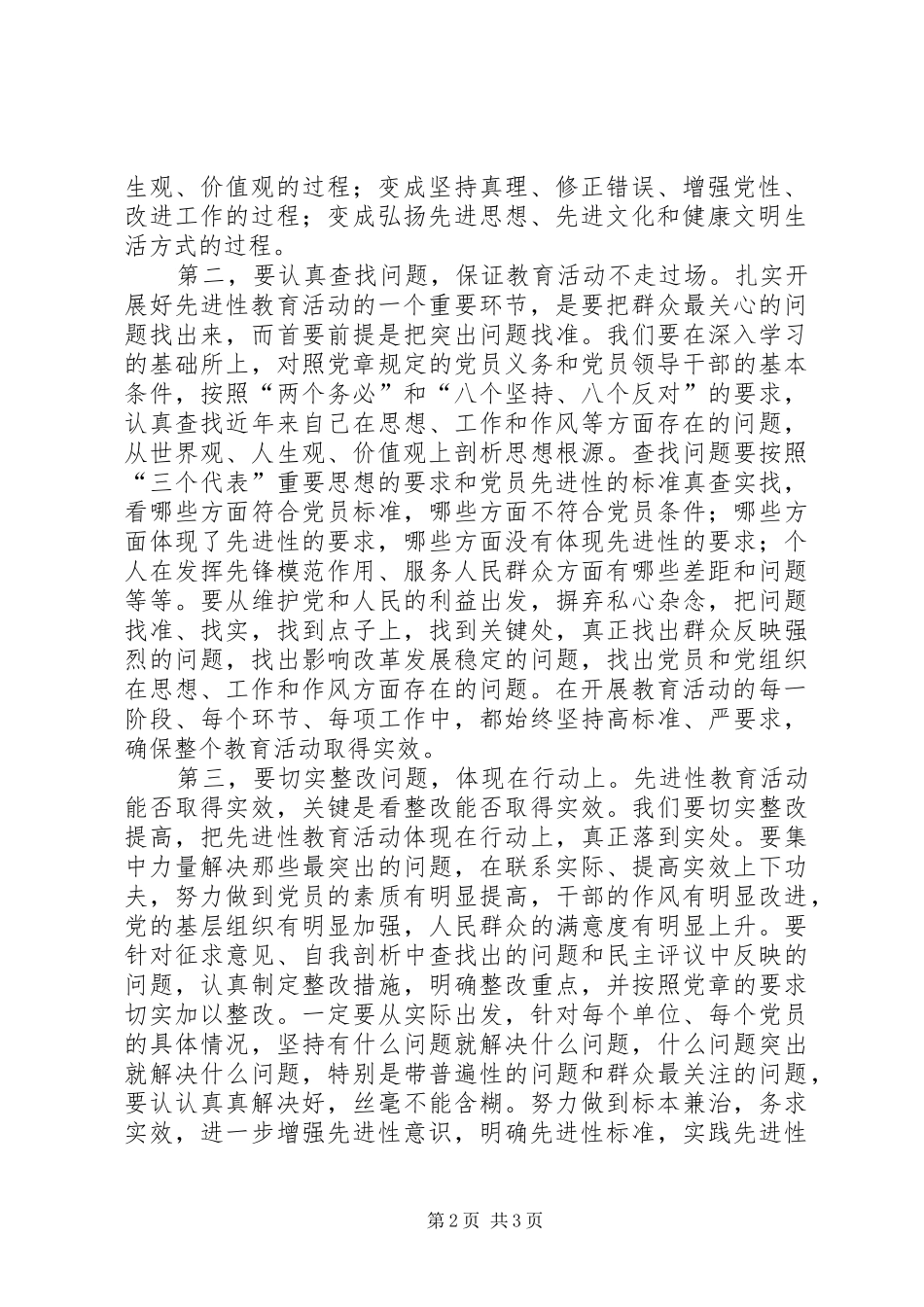 生观、价值观的过程；变成坚持真理、修正错误、增强党性、改进工作的过程；变成弘扬先进思想、先进文化和健康文明生活方式的过程。

第二，要认真查找问题，保证教育活动不走过场。扎实开展好先进性教育活动的一个重要环节，是要把群众最关心的问题找出来，而首要前提是把突出问题找准。我们要在深入学习的基础所上，对照党章规定的党员义务和党员领导干部的基本条件，按照“两个务必”和“八个坚持、八个反对”的要求，认真查找近年来自己在思想、工作和作风等方面存在的问题，从世界观、人生观、价值观上剖析思想根源。查找问题要按照“三个代表”重要思想的要求和党员先进性的标准真查实找，看哪些方面符合党员标准，哪些方面不符合党员条件；哪些方面体现了先进性的要求，哪些方面没有体现先进性的要求；个人在发挥先锋模范作用、服务人民群众方面有哪些差距和问题等等。要从维护党和人民的利益出发，摒弃私心杂念，把问题找准、找实，找到点子上，找到关键处，真正找出群众反映强烈的问题，找出影响改革发展稳定的问题，找出党员和党组织在思想、工作和作风方面存在的问题。在开展教育活动的每一阶段、每个环节、每项工作中，都始终坚持高标准、严要求，确保整个教育活动取得实效。

第三，要切实整改问题，体现在行动上。先进性教育活动能否取得实效，关键是看整改能否取得实效。我们要切实整改提高，把先进性教育活动体现在行动上，真正落到实处。要集中力量解决那些最突出的问题，在联系实际、提高实效上下功夫，努力做到党员的素质有明显提高，干部的作风有明显改进，党的基层组织有明显加强，人民群众的满意度有明显上升。要针对征求意见、自我剖析中查找出的问题和民主评议中反映的问题，认真制定整改措施，明确整改重点，并按照党章的要求切实加以整改。一定要从实际出发，针对每个单位、每个党员的具体情况，坚持有什么问题就解决什么问题，什么问题突出就解决什么问题，特别是带普遍性的问题和群众最关注的问题，要认认真真解决好，丝毫不能含糊。努力做到标本兼治，务求实效，进一步增强先进性意识，明确先进性标准，实践先进性

第2页 共3页